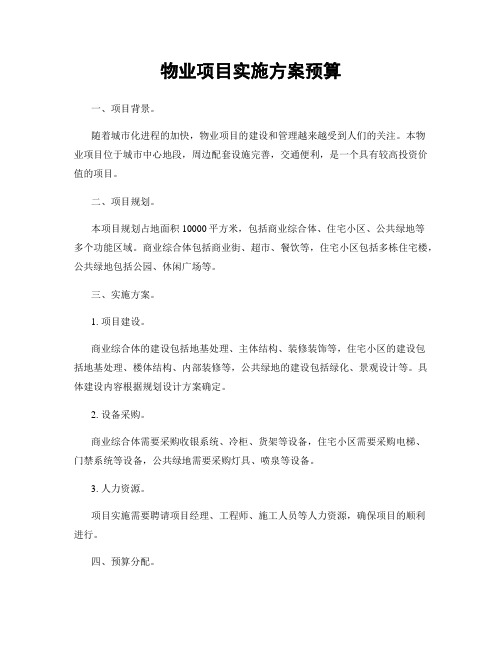 物业项目实施方案预算

一、项目背景。

随着城市化进程的加快，物业项目的建设和管理越来越受到人们的关注。本物业项目位于城市中心地段，周边配套设施完善，交通便利，是一个具有较高投资价值的项目。

二、项目规划。

本项目规划占地面积10000平方米，包括商业综合体、住宅小区、公共绿地等多个功能区域。商业综合体包括商业街、超市、餐饮等，住宅小区包括多栋住宅楼，公共绿地包括公园、休闲广场等。

三、实施方案。

1. 项目建设。

商业综合体的建设包括地基处理、主体结构、装修装饰等，住宅小区的建设包括地基处理、楼体结构、内部装修等，公共绿地的建设包括绿化、景观设计等。具体建设内容根据规划设计方案确定。

2. 设备采购。

商业综合体需要采购收银系统、冷柜、货架等设备，住宅小区需要采购电梯、门禁系统等设备，公共绿地需要采购灯具、喷泉等设备。

3. 人力资源。

项目实施需要聘请项目经理、工程师、施工人员等人力资源，确保项目的顺利进行。

四、预算分配。